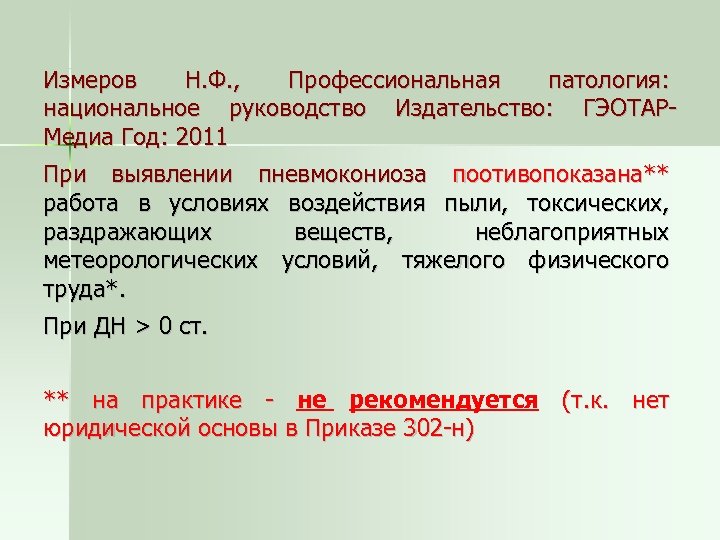 Измеров Н.Ф., Профессиональная патология: национальное руководство Издательство: ГЭОТАР-Медиа Год: 2011

При выявлении пневмокониоза поотивопоказана** работа в условиях воздействия пыли, токсических, раздражающих веществ, неблагоприятных метеорологических условий, тяжелого физического труда*.

При ДН > 0 ст.

** на практике - не рекомендуется (т.к. нет юридической основы в Приказе 302-н)